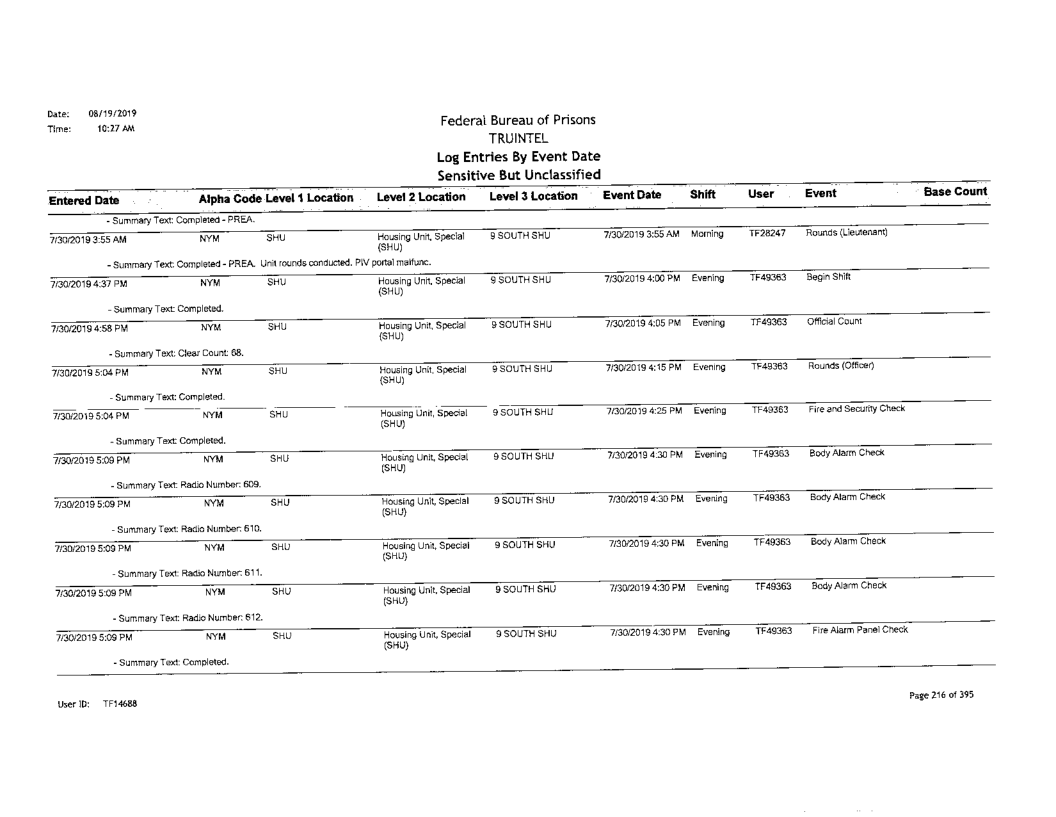 Date: 08/19/2019
Time: 10:27 AM

Federal Bureau of Prisons
TRUINTEL
Log Entries By Event Date
Sensitive But Unclassified

| Entered Date | Alpha Code | Level 1 Location | Level 2 Location | Level 3 Location | Event Date | Shift | User | Event | Base Count |
|---|---|---|---|---|---|---|---|---|---|
| - Summary Text: Completed - PREA. | | | | | | | | | |
| 7/30/2019 3:55 AM | NYM | SHU | Housing Unit, Special (SHU) | 9 SOUTH SHU | 7/30/2019 3:55 AM | Morning | TF28247 | Rounds (Lieutenant) | |
| - Summary Text: Completed - PREA. Unit rounds conducted. PIV portal malfunc. | | | | | | | | | |
| 7/30/2019 4:37 PM | NYM | SHU | Housing Unit, Special (SHU) | 9 SOUTH SHU | 7/30/2019 4:00 PM | Evening | TF49363 | Begin Shift | |
| - Summary Text: Completed. | | | | | | | | | |
| 7/30/2019 4:58 PM | NYM | SHU | Housing Unit, Special (SHU) | 9 SOUTH SHU | 7/30/2019 4:05 PM | Evening | TF49363 | Official Count | |
| - Summary Text: Clear Count: 68. | | | | | | | | | |
| 7/30/2019 5:04 PM | NYM | SHU | Housing Unit, Special (SHU) | 9 SOUTH SHU | 7/30/2019 4:15 PM | Evening | TF49363 | Rounds (Officer) | |
| - Summary Text: Completed. | | | | | | | | | |
| 7/30/2019 5:04 PM | NYM | SHU | Housing Unit, Special (SHU) | 9 SOUTH SHU | 7/30/2019 4:25 PM | Evening | TF49363 | Fire and Security Check | |
| - Summary Text: Completed. | | | | | | | | | |
| 7/30/2019 5:09 PM | NYM | SHU | Housing Unit, Special (SHU) | 9 SOUTH SHU | 7/30/2019 4:30 PM | Evening | TF49363 | Body Alarm Check | |
| - Summary Text: Radio Number: 609. | | | | | | | | | |
| 7/30/2019 5:09 PM | NYM | SHU | Housing Unit, Special (SHU) | 9 SOUTH SHU | 7/30/2019 4:30 PM | Evening | TF49363 | Body Alarm Check | |
| - Summary Text: Radio Number: 610. | | | | | | | | | |
| 7/30/2019 5:09 PM | NYM | SHU | Housing Unit, Special (SHU) | 9 SOUTH SHU | 7/30/2019 4:30 PM | Evening | TF49363 | Body Alarm Check | |
| - Summary Text: Radio Number: 611. | | | | | | | | | |
| 7/30/2019 5:09 PM | NYM | SHU | Housing Unit, Special (SHU) | 9 SOUTH SHU | 7/30/2019 4:30 PM | Evening | TF49363 | Body Alarm Check | |
| - Summary Text: Radio Number: 612. | | | | | | | | | |
| 7/30/2019 5:09 PM | NYM | SHU | Housing Unit, Special (SHU) | 9 SOUTH SHU | 7/30/2019 4:30 PM | Evening | TF49363 | Fire Alarm Panel Check | |
| - Summary Text: Completed. | | | | | | | | | |

User ID: TF14688

Page 216 of 395